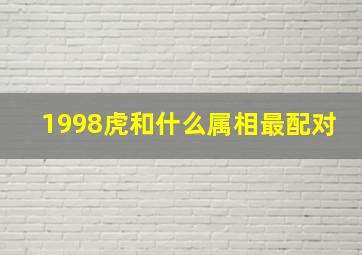 1998虎和什么属相最配对